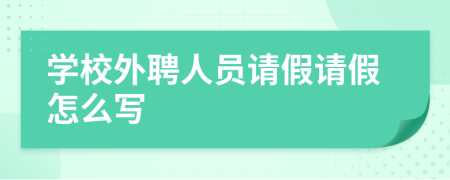 学校外聘人员请假请假怎么写